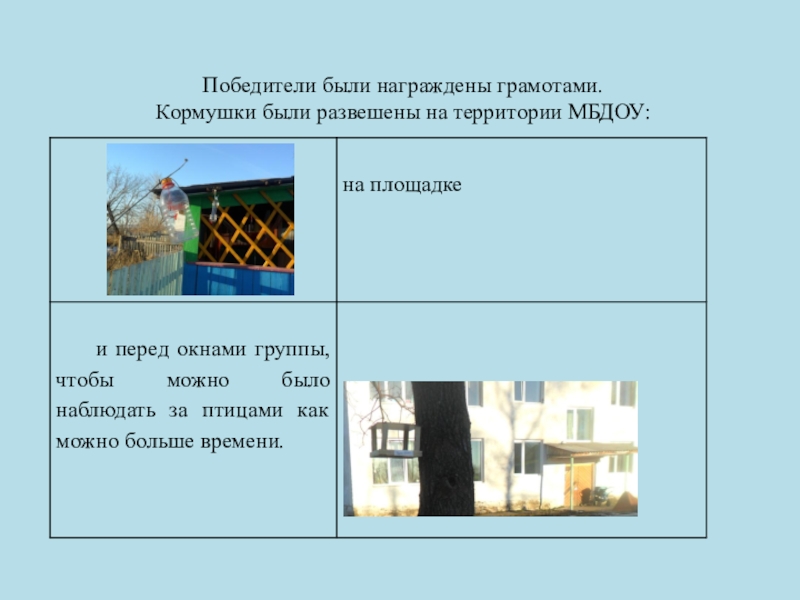 Победители были награждены грамотами.
Кормушки были развешены на территории МБДОУ:

|  | на площадке |
|---|---|
| и перед окнами группы, чтобы можно было наблюдать за птицами как можно больше времени. |  |